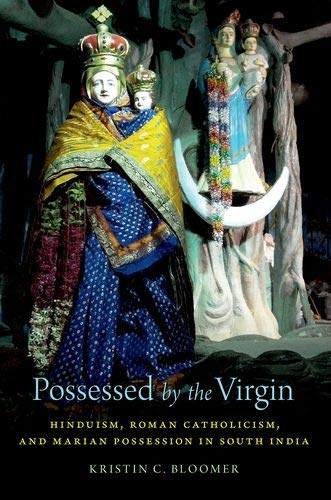 Possessed by the Virgin

HINDUISM, ROMAN CATHOLICISM, AND MARIAN POSSESSION IN SOUTH INDIA

KRISTIN C. BLOOMER